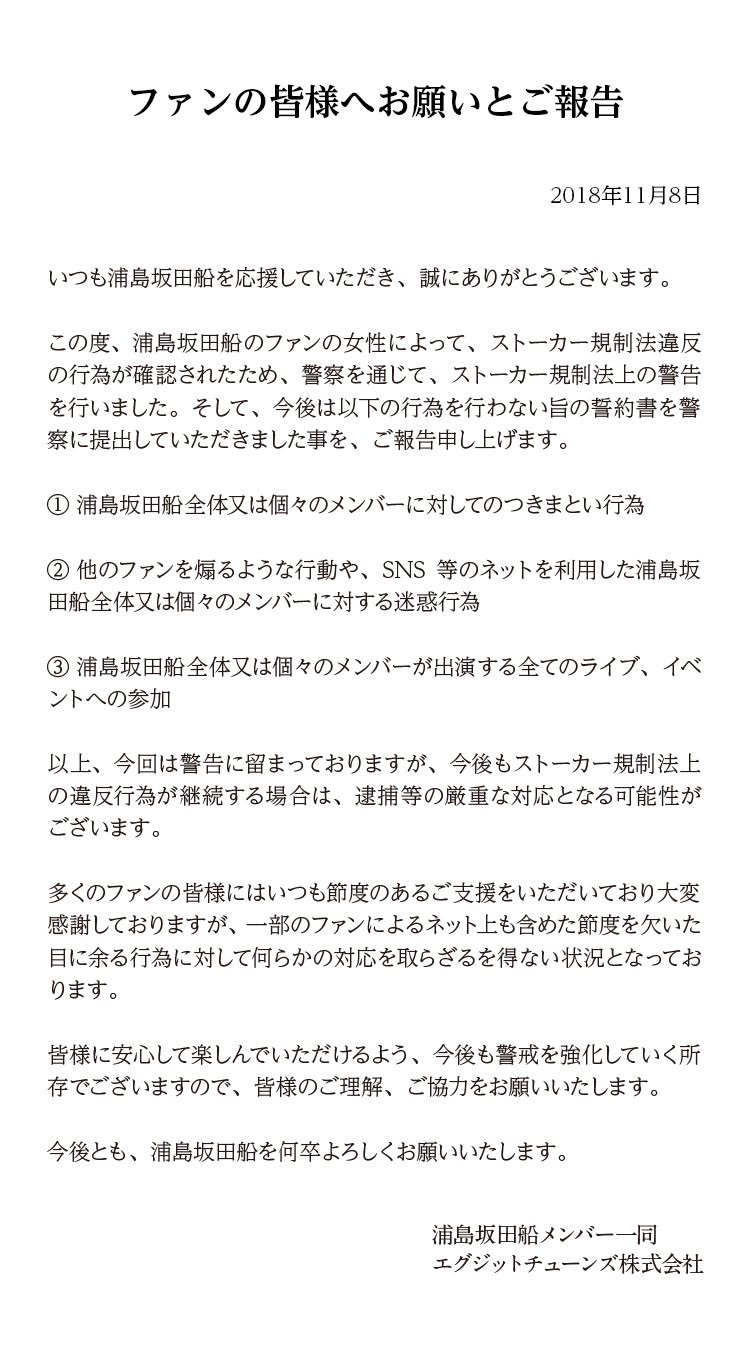 ファンの皆様へお願いとご報告

2018年11月8日

いつも浦島坂田船を応援していただき、誠にありがとうございます。

この度、浦島坂田船のファンの女性によって、ストーカー規制法違反の行為が確認されたため、警察を通じて、ストーカー規制法上の警告を行いました。そして、今後は以下の行為を行わない旨の誓約書を警察に提出していただきました事を、ご報告申し上げます。

① 浦島坂田船全体又は個々のメンバーに対してのつきまとい行為

② 他のファンを煽るような行動や、SNS 等のネットを利用した浦島坂田船全体又は個々のメンバーに対する迷惑行為

③ 浦島坂田船全体又は個々のメンバーが出演する全てのライブ、イベントへの参加

以上、今回は警告に留まっておりますが、今後もストーカー規制法上の違反行為が継続する場合は、逮捕等の厳重な対応となる可能性がございます。

多くのファンの皆様にはいつも節度のあるご支援をいただいており大変感謝しておりますが、一部のファンによるネット上も含めた節度を欠いた目に余る行為に対して何らかの対応を取らざるを得ない状況となっております。

皆様に安心して楽しんでいただけるよう、今後も警戒を強化していく所存でございますので、皆様のご理解、ご協力をお願いいたします。

今後とも、浦島坂田船を何卒よろしくお願いいたします。

浦島坂田船メンバー一同
エグジットチューンズ株式会社